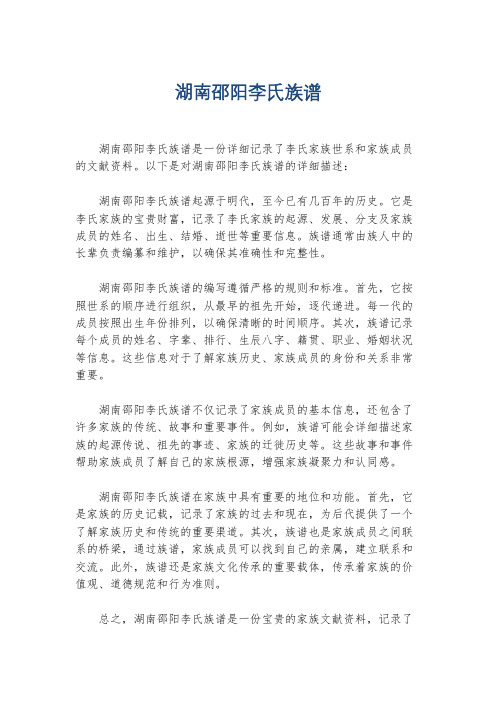 湖南邵阳李氏族谱

湖南邵阳李氏族谱是一份详细记录了李氏家族世系和家族成员的文献资料。以下是对湖南邵阳李氏族谱的详细描述：

湖南邵阳李氏族谱起源于明代，至今已有几百年的历史。它是李氏家族的宝贵财富，记录了李氏家族的起源、发展、分支及家族成员的姓名、出生、结婚、逝世等重要信息。族谱通常由族人中的长辈负责编纂和维护，以确保其准确性和完整性。

湖南邵阳李氏族谱的编写遵循严格的规则和标准。首先，它按照世系的顺序进行组织，从最早的祖先开始，逐代递进。每一代的成员按照出生年份排列，以确保清晰的时间顺序。其次，族谱记录每个成员的姓名、字辈、排行、生辰八字、籍贯、职业、婚姻状况等信息。这些信息对于了解家族历史、家族成员的身份和关系非常重要。

湖南邵阳李氏族谱不仅记录了家族成员的基本信息，还包含了许多家族的传统、故事和重要事件。例如，族谱可能会详细描述家族的起源传说、祖先的事迹、家族的迁徙历史等。这些故事和事件帮助家族成员了解自己的家族根源，增强家族凝聚力和认同感。

湖南邵阳李氏族谱在家族中具有重要的地位和功能。首先，它是家族的历史记载，记录了家族的过去和现在，为后代提供了一个了解家族历史和传统的重要渠道。其次，族谱也是家族成员之间联系的桥梁，通过族谱，家族成员可以找到自己的亲属，建立联系和交流。此外，族谱还是家族文化传承的重要载体，传承着家族的价值观、道德规范和行为准则。

总之，湖南邵阳李氏族谱是一份宝贵的家族文献资料，记录了